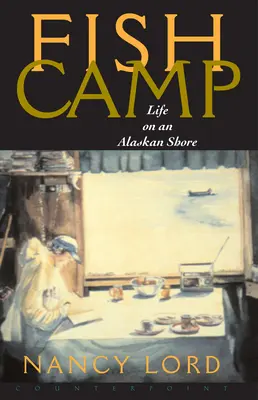 FISH
CAMP

Life
on an
Alaskan Shore

NANCY LORD

COUNTERPOINT